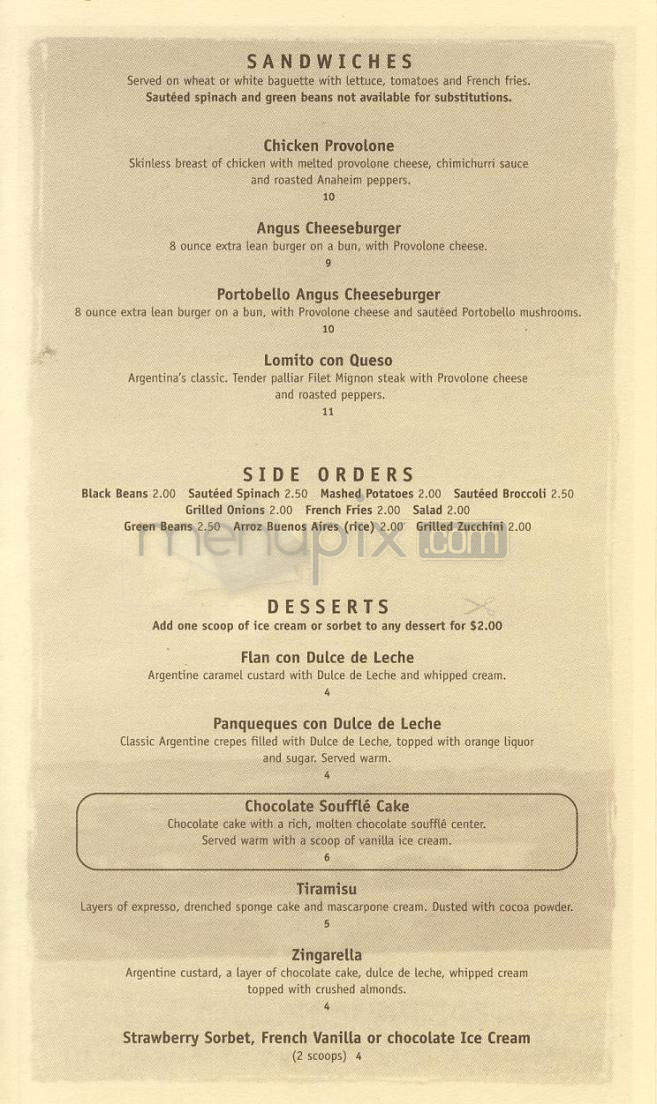 SANDWICHES
Served on wheat or white baguette with lettuce, tomatoes and French fries.
Sautéed spinach and green beans not available for substitutions.

Chicken Provolone
Skinless breast of chicken with melted provolone cheese, chimichurri sauce and roasted Anaheim peppers.
10

Angus Cheeseburger
8 ounce extra lean burger on a bun, with Provolone cheese.
9

Portobello Angus Cheeseburger
8 ounce extra lean burger on a bun, with Provolone cheese and sautéed Portobello mushrooms.
10

Lomito con Queso
Argentina's classic. Tender palliar Filet Mignon steak with Provolone cheese and roasted peppers.
11

SIDE ORDERS
Black Beans 2.00 Sautéed Spinach 2.50 Mashed Potatoes 2.00 Sautéed Broccoli 2.50
Grilled Onions 2.00 French Fries 2.00 Salad 2.00
Green Beans 2.50 Arroz Buenos Aires (rice) 2.00 Grilled Zucchini 2.00

menupix.com

DESSERTS
Add one scoop of ice cream or sorbet to any dessert for $2.00

Flan con Dulce de Leche
Argentine caramel custard with Dulce de Leche and whipped cream.
4

Panqueques con Dulce de Leche
Classic Argentine crepes filled with Dulce de Leche, topped with orange liquor and sugar. Served warm.
4

Chocolate Soufflé Cake
Chocolate cake with a rich, molten chocolate soufflé center.
Served warm with a scoop of vanilla ice cream.
6

Tiramisu
Layers of expresso, drenched sponge cake and mascarpone cream. Dusted with cocoa powder.
5

Zingarella
Argentine custard, a layer of chocolate cake, dulce de leche, whipped cream topped with crushed almonds.
4

Strawberry Sorbet, French Vanilla or chocolate Ice Cream
(2 scoops) 4